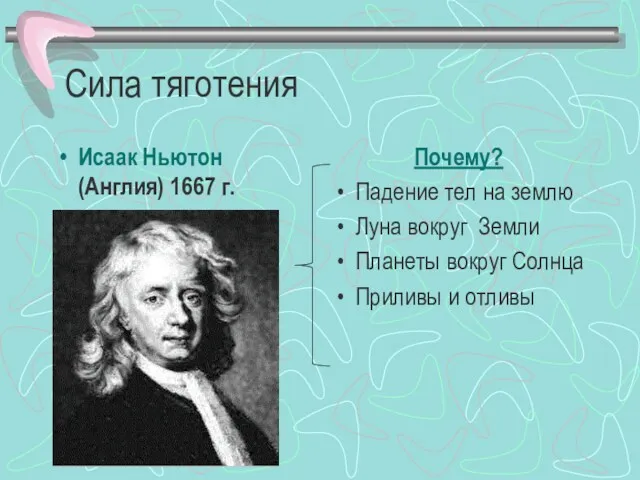 Сила тяготения

• Исаак Ньютон (Англия) 1667 г.

Почему?

• Падение тел на землю
• Луна вокруг Земли
• Планеты вокруг Солнца
• Приливы и отливы